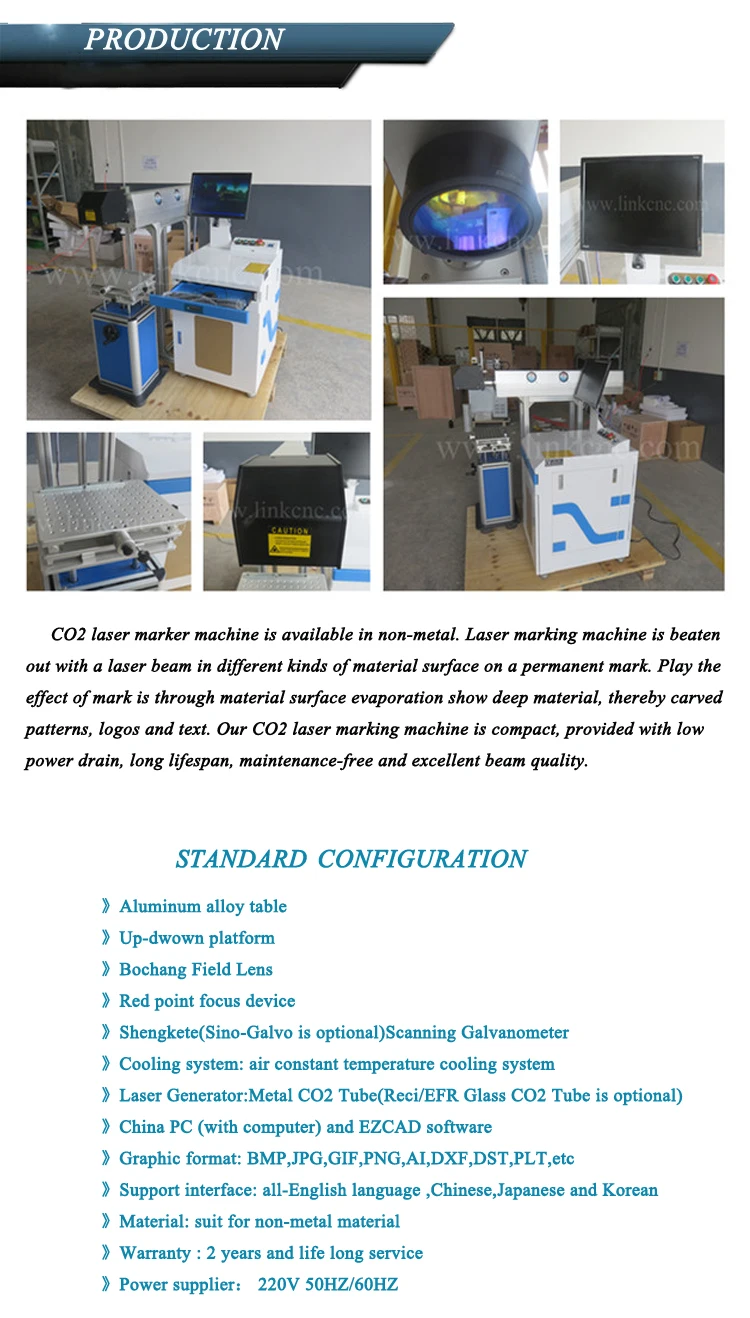 PRODUCTION

CAUTION

CO2 laser marker machine is available in non-metal. Laser marking machine is beaten out with a laser beam in different kinds of material surface on a permanent mark. Play the effect of mark is through material surface evaporation show deep material, thereby carved patterns, logos and text. Our CO2 laser marking machine is compact, provided with low power drain, long lifespan, maintenance-free and excellent beam quality.

STANDARD CONFIGURATION

》Aluminum alloy table
》Up-dwown platform
》Bochang Field Lens
》Red point focus device
》Shengkete(Sino-Galvo is optional)Scanning Galvanometer
》Cooling system: air constant temperature cooling system
》Laser Generator:Metal CO2 Tube(Reci/EFR Glass CO2 Tube is optional)
》China PC (with computer) and EZCAD software
》Graphic format: BMP,JPG,GIF,PNG,AI,DXF,DST,PLT,etc
》Support interface: all-English language ,Chinese,Japanese and Korean
》Material: suit for non-metal material
》Warranty : 2 years and life long service
》Power supplier： 220V 50HZ/60HZ

www.linkcnc.com